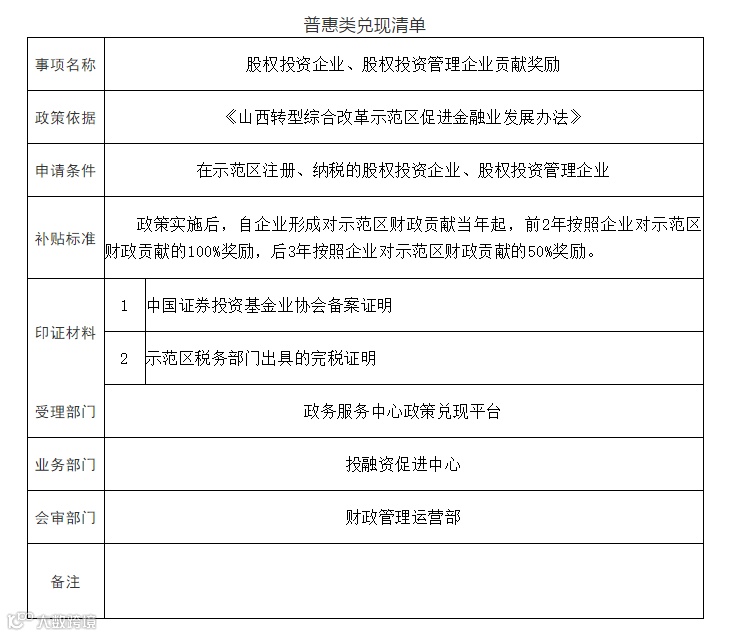 普惠类兑现清单

| 事项名称 | 股权投资企业、股权投资管理企业贡献奖励 | |
|---|---|---|
| 政策依据 | 《山西转型综合改革示范区促进金融业发展办法》 | |
| 申请条件 | 在示范区注册、纳税的股权投资企业、股权投资管理企业 | |
| 补贴标准 | 政策实施后，自企业形成对示范区财政贡献当年起，前2年按照企业对示范区财政贡献的100%奖励，后3年按照企业对示范区财政贡献的50%奖励。 | |
| 印证材料 | 1 | 中国证券投资基金业协会备案证明 |
| | 2 | 示范区税务部门出具的完税证明 |
| 受理部门 | 政务服务中心政策兑现平台 | |
| 业务部门 | 投融资促进中心 | |
| 会审部门 | 财政管理运营部 | |
| 备注 | | |

大数跨境